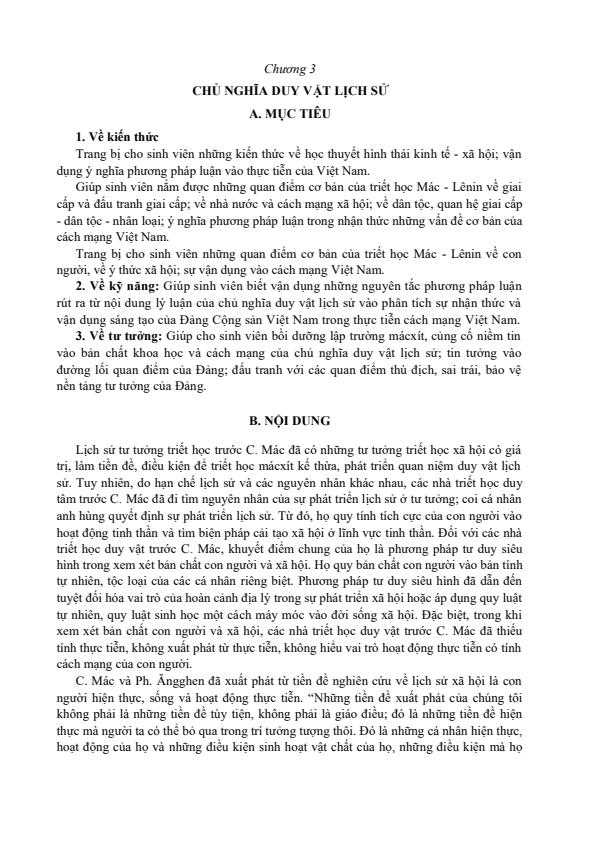 Chương 3

CHỦ NGHĨA DUY VẬT LỊCH SỬ

A. MỤC TIÊU

1. Về kiến thức

Trang bị cho sinh viên những kiến thức về học thuyết hình thái kinh tế - xã hội; vận dụng ý nghĩa phương pháp luận vào thực tiễn của Việt Nam.

Giúp sinh viên nắm được những quan điểm cơ bản của triết học Mác - Lênin về giai cấp và đấu tranh giai cấp; về nhà nước và cách mạng xã hội; về dân tộc, quan hệ giai cấp - dân tộc - nhân loại; ý nghĩa phương pháp luận trong nhận thức những vấn đề cơ bản của cách mạng Việt Nam.

Trang bị cho sinh viên những quan điểm cơ bản của triết học Mác - Lênin về con người, về ý thức xã hội; sự vận dụng vào cách mạng Việt Nam.

2. Về kỹ năng: Giúp sinh viên biết vận dụng những nguyên tắc phương pháp luận rút ra từ nội dung lý luận của chủ nghĩa duy vật lịch sử vào phân tích sự nhận thức và vận dụng sáng tạo của Đảng Cộng sản Việt Nam trong thực tiễn cách mạng Việt Nam.

3. Về tư tưởng: Giúp cho sinh viên bồi dưỡng lập trường mácxít, củng cố niềm tin vào bản chất khoa học và cách mạng của chủ nghĩa duy vật lịch sử; tin tưởng vào đường lối quan điểm của Đảng; đấu tranh với các quan điểm thù địch, sai trái, bảo vệ nền tảng tư tưởng của Đảng.

B. NỘI DUNG

Lịch sử tư tưởng triết học trước C. Mác đã có những tư tưởng triết học xã hội có giá trị, làm tiền đề, điều kiện để triết học mácxít kế thừa, phát triển quan niệm duy vật lịch sử. Tuy nhiên, do hạn chế lịch sử và các nguyên nhân khác nhau, các nhà triết học duy tâm trước C. Mác đã đi tìm nguyên nhân của sự phát triển lịch sử ở tư tưởng; coi cá nhân anh hùng quyết định sự phát triển lịch sử. Từ đó, họ quy tính tích cực của con người vào hoạt động tinh thần và tìm biện pháp cải tạo xã hội ở lĩnh vực tinh thần. Đối với các nhà triết học duy vật trước C. Mác, khuyết điểm chung của họ là phương pháp tư duy siêu hình trong xem xét bản chất con người và xã hội. Họ quy bản chất con người vào bản tính tự nhiên, tộc loại của các cá nhân riêng biệt. Phương pháp tư duy siêu hình đã dẫn đến tuyệt đối hóa vai trò của hoàn cảnh địa lý trong sự phát triển xã hội hoặc áp dụng quy luật tự nhiên, quy luật sinh học một cách máy móc vào đời sống xã hội. Đặc biệt, trong khi xem xét bản chất con người và xã hội, các nhà triết học duy vật trước C. Mác đã thiếu tính thực tiễn, không xuất phát từ thực tiễn, không hiểu vai trò hoạt động thực tiễn có tính cách mạng của con người.

C. Mác và Ph. Ăngghen đã xuất phát từ tiền đề nghiên cứu về lịch sử xã hội là con người hiện thực, sống và hoạt động thực tiễn. "Những tiền đề xuất phát của chúng tôi không phải là những tiền đề tùy tiện, không phải là giáo điều; đó là những tiền đề hiện thực mà người ta có thể bỏ qua trong trí tưởng tượng thôi. Đó là những cá nhân hiện thực, hoạt động của họ và những điều kiện sinh hoạt vật chất của họ, những điều kiện mà họ